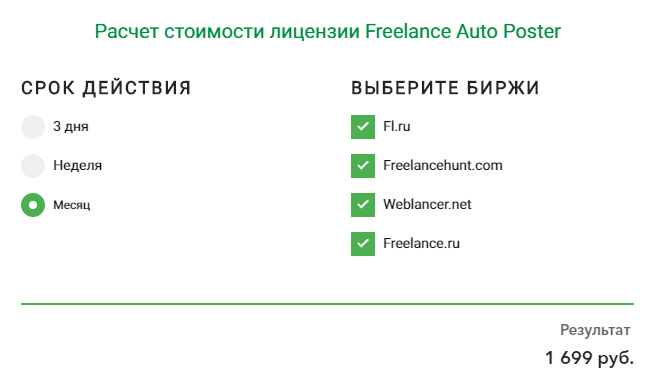 Расчет стоимости лицензии Freelance Auto Poster

СРОК ДЕЙСТВИЯ

3 дня

Неделя

Месяц

ВЫБЕРИТЕ БИРЖИ

Fl.ru

Freelancehunt.com

Weblancer.net

Freelance.ru

Результат

1 699 руб.